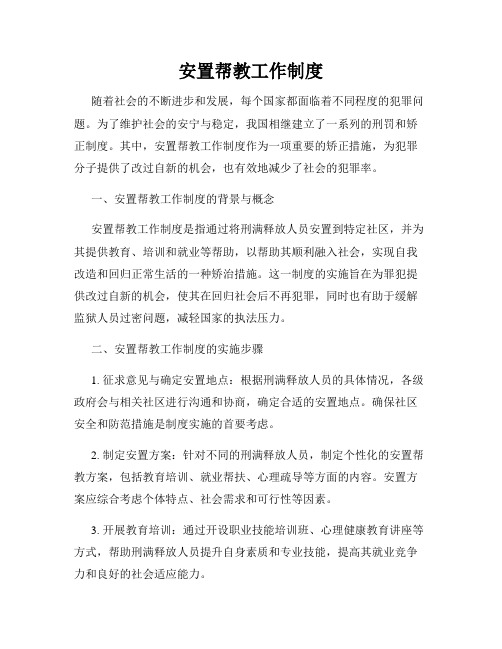 安置帮教工作制度

随着社会的不断进步和发展，每个国家都面临着不同程度的犯罪问题。为了维护社会的安宁与稳定，我国相继建立了一系列的刑罚和矫正制度。其中，安置帮教工作制度作为一项重要的矫正措施，为犯罪分子提供了改过自新的机会，也有效地减少了社会的犯罪率。

一、安置帮教工作制度的背景与概念

安置帮教工作制度是指通过将刑满释放人员安置到特定社区，并为其提供教育、培训和就业等帮助，以帮助其顺利融入社会，实现自我改造和回归正常生活的一种矫治措施。这一制度的实施旨在为罪犯提供改过自新的机会，使其在回归社会后不再犯罪，同时也有助于缓解监狱人员过密问题，减轻国家的执法压力。

二、安置帮教工作制度的实施步骤

1. 征求意见与确定安置地点：根据刑满释放人员的具体情况，各级政府会与相关社区进行沟通和协商，确定合适的安置地点。确保社区安全和防范措施是制度实施的首要考虑。

2. 制定安置方案：针对不同的刑满释放人员，制定个性化的安置帮教方案，包括教育培训、就业帮扶、心理疏导等方面的内容。安置方案应综合考虑个体特点、社会需求和可行性等因素。

3. 开展教育培训：通过开设职业技能培训班、心理健康教育讲座等方式，帮助刑满释放人员提升自身素质和专业技能，提高其就业竞争力和良好的社会适应能力。